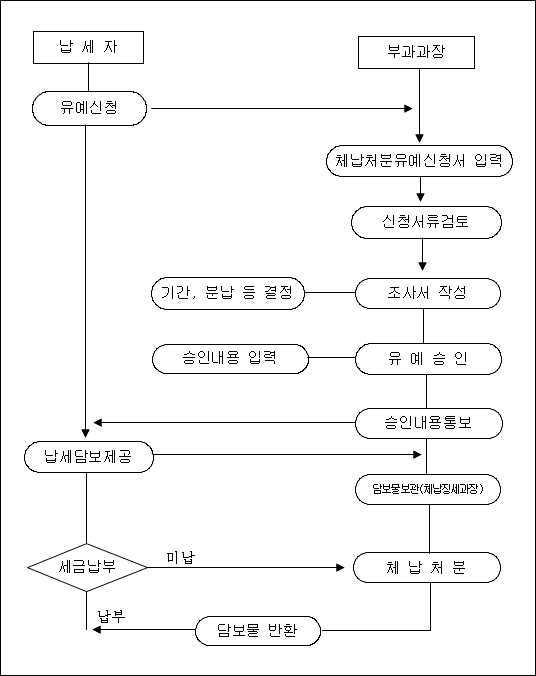 납 세 자

부과과장

유예신청

체납처분유예신청서 입력

신청서류검토

기간, 분납 등 결정

조사서 작성

승인내용 입력

유 예 승 인

승인내용통보

납세담보제공

담보물보관(체납징세과장)

세금납부

미납

체 납 처 분

납부

담보물 반환